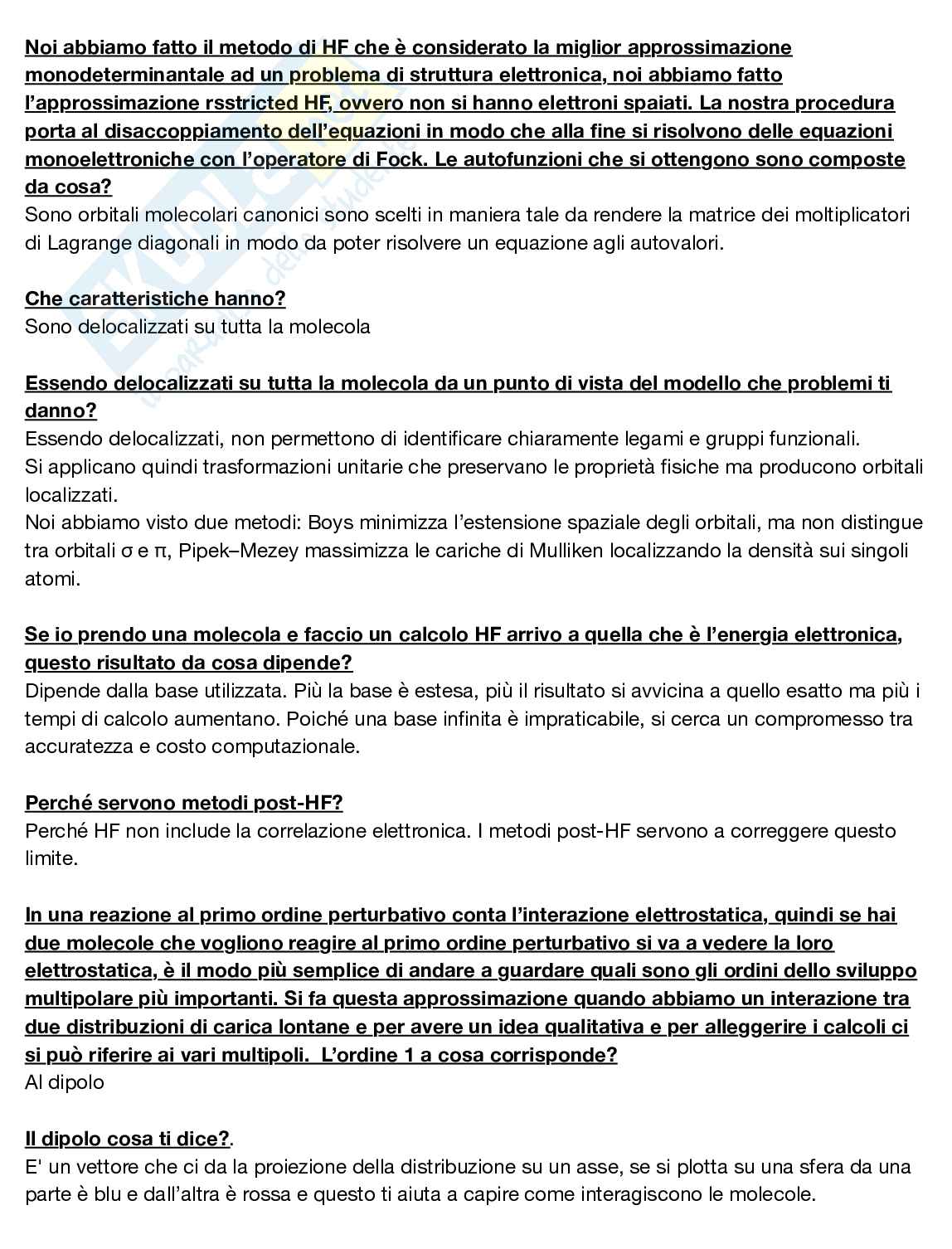 Noi abbiamo fatto il metodo di HF che è considerato la miglior approssimazione monodeterminantale ad un problema di struttura elettronica, noi abbiamo fatto l'approssimazione rsstricted HF, ovvero non si hanno elettroni spaiati. La nostra procedura porta al disaccoppiamento dell'equazioni in modo che alla fine si risolvono delle equazioni monoelettroniche con l'operatore di Fock. Le autofunzioni che si ottengono sono composte da cosa?
Sono orbitali molecolari canonici sono scelti in maniera tale da rendere la matrice dei moltiplicatori di Lagrange diagonali in modo da poter risolvere un equazione agli autovalori.

Che caratteristiche hanno?
Sono delocalizzati su tutta la molecola

Essendo delocalizzati su tutta la molecola da un punto di vista del modello che problemi ti danno?
Essendo delocalizzati, non permettono di identificare chiaramente legami e gruppi funzionali.
Si applicano quindi trasformazioni unitarie che preservano le proprietà fisiche ma producono orbitali localizzati.
Noi abbiamo visto due metodi: Boys minimizza l'estensione spaziale degli orbitali, ma non distingue tra orbitali σ e π, Pipek–Mezey massimizza le cariche di Mulliken localizzando la densità sui singoli atomi.

Se io prendo una molecola e faccio un calcolo HF arrivo a quella che è l'energia elettronica, questo risultato da cosa dipende?
Dipende dalla base utilizzata. Più la base è estesa, più il risultato si avvicina a quello esatto ma più i tempi di calcolo aumentano. Poiché una base infinita è impraticabile, si cerca un compromesso tra accuratezza e costo computazionale.

Perché servono metodi post-HF?
Perché HF non include la correlazione elettronica. I metodi post-HF servono a correggere questo limite.

In una reazione al primo ordine perturbativo conta l'interazione elettrostatica, quindi se hai due molecole che vogliono reagire al primo ordine perturbativo si va a vedere la loro elettrostatica, è il modo più semplice di andare a guardare quali sono gli ordini dello sviluppo multipolare più importanti. Si fa questa approssimazione quando abbiamo un interazione tra due distribuzioni di carica lontane e per avere un idea qualitativa e per alleggerire i calcoli ci si può riferire ai vari multipoli. L'ordine 1 a cosa corrisponde?
Al dipolo

Il dipolo cosa ti dice?.
E' un vettore che ci da la proiezione della distribuzione su un asse, se si plotta su una sfera da una parte è blu e dall'altra è rossa e questo ti aiuta a capire come interagiscono le molecole.